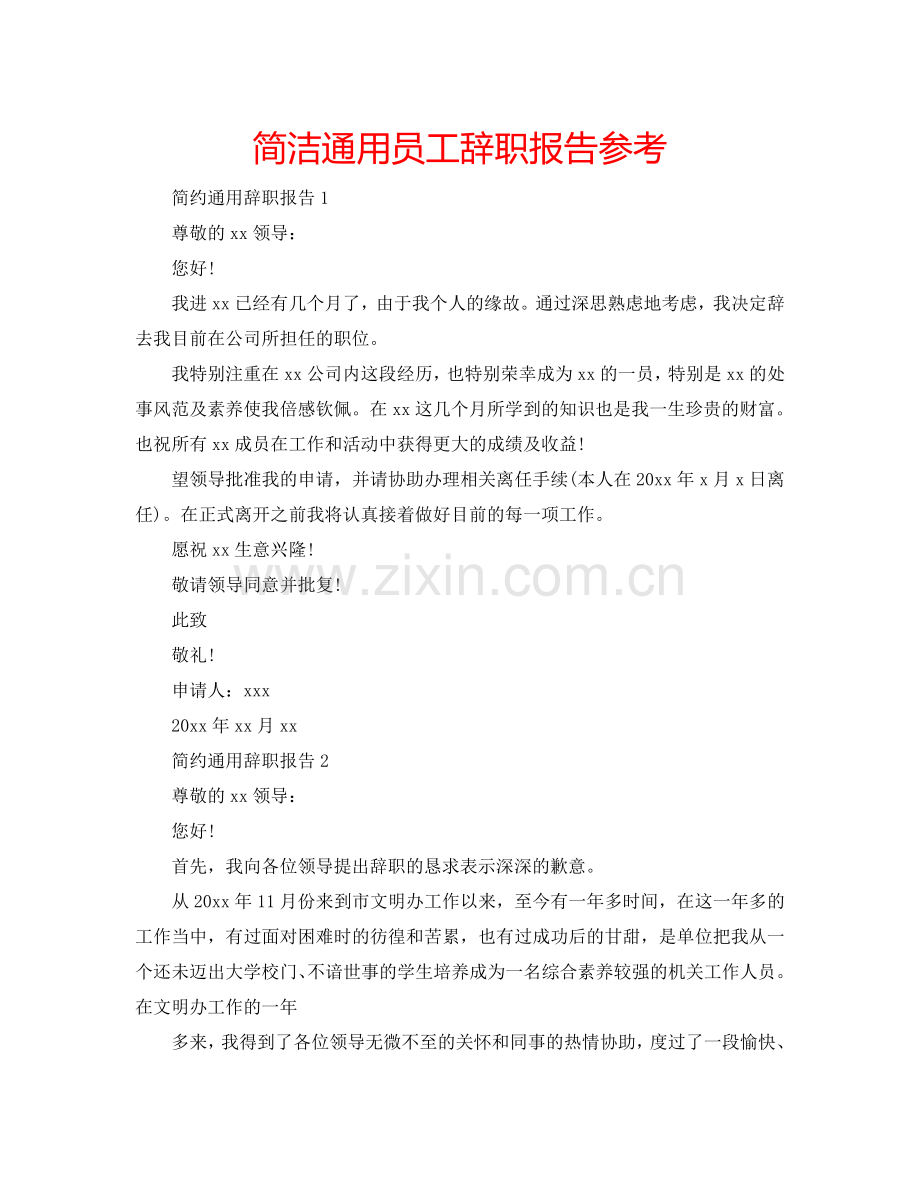 简洁通用员工辞职报告参考

简约通用辞职报告 1

尊敬的 xx 领导：

您好!

我进 xx 已经有几个月了，由于我个人的缘故。通过深思熟虑地考虑，我决定辞去我目前在公司所担任的职位。

我特别注重在 xx 公司内这段经历，也特别荣幸成为 xx 的一员，特别是 xx 的处事风范及素养使我倍感钦佩。在 xx 这几个月所学到的知识也是我一生珍贵的财富。也祝所有 xx 成员在工作和活动中获得更大的成绩及收益!

望领导批准我的申请，并请协助办理相关离任手续(本人在 20xx 年 x 月 x 日离任)。在正式离开之前我将认真接着做好目前的每一项工作。

愿祝 xx 生意兴隆!

敬请领导同意并批复!

此致

敬礼!

申请人：xxx

20xx 年 xx 月 xx

简约通用辞职报告 2

尊敬的 xx 领导：

您好!

首先，我向各位领导提出辞职的恳求表示深深的歉意。

从 20xx 年 11 月份来到市文明办工作以来，至今有一年多时间，在这一年多的工作当中，有过面对困难时的彷徨和苦累，也有过成功后的甘甜，是单位把我从一个还未迈出大学校门、不谙世事的学生培养成为一名综合素养较强的机关工作人员。在文明办工作的一年

多来，我得到了各位领导无微不至的关怀和同事的热情协助，度过了一段愉快、

www.zixin.com.cn